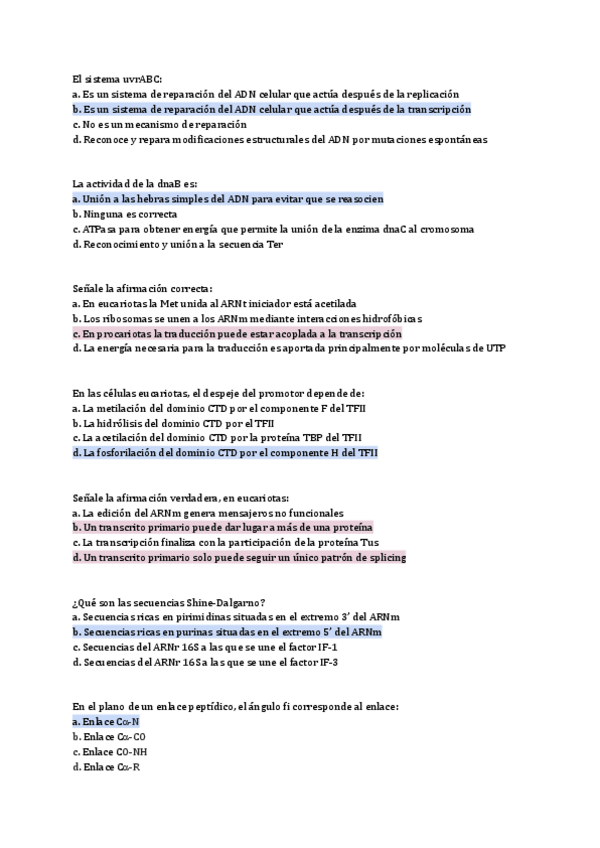 El sistema uvrABC:
a. Es un sistema de reparación del ADN celular que actúa después de la replicación
b. Es un sistema de reparación del ADN celular que actúa después de la transcripción
c. No es un mecanismo de reparación
d. Reconoce y repara modificaciones estructurales del ADN por mutaciones espontáneas

La actividad de la dnaB es:
a. Unión a las hebras simples del ADN para evitar que se reasocien
b. Ninguna es correcta
c. ATPasa para obtener energía que permite la unión de la enzima dnaC al cromosoma
d. Reconocimiento y unión a la secuencia Ter

Señale la afirmación correcta:
a. En eucariotas la Met unida al ARNt iniciador está acetilada
b. Los ribosomas se unen a los ARNm mediante interacciones hidrofóbicas
c. En procariotas la traducción puede estar acoplada a la transcripción
d. La energía necesaria para la traducción es aportada principalmente por moléculas de UTP

En las células eucariotas, el despeje del promotor depende de:
a. La metilación del dominio CTD por el componente F del TFII
b. La hidrólisis del dominio CTD por el TFII
c. La acetilación del dominio CTD por la proteína TBP del TFII
d. La fosforilación del dominio CTD por el componente H del TFII

Señale la afirmación verdadera, en eucariotas:
a. La edición del ARNm genera mensajeros no funcionales
b. Un transcrito primario puede dar lugar a más de una proteína
c. La transcripción finaliza con la participación de la proteína Tus
d. Un transcrito primario solo puede seguir un único patrón de splicing

¿Qué son las secuencias Shine-Dalgarno?
a. Secuencias ricas en pirimidinas situadas en el extremo 3' del ARNm
b. Secuencias ricas en purinas situadas en el extremo 5' del ARNm
c. Secuencias del ARNr 16S a las que se une el factor IF-1
d. Secuencias del ARNr 16S a las que se une el factor IF-3

En el plano de un enlace peptídico, el ángulo fi corresponde al enlace:
a. Enlace Cα-N
b. Enlace Cα-CO
c. Enlace CO-NH
d. Enlace Cα-R